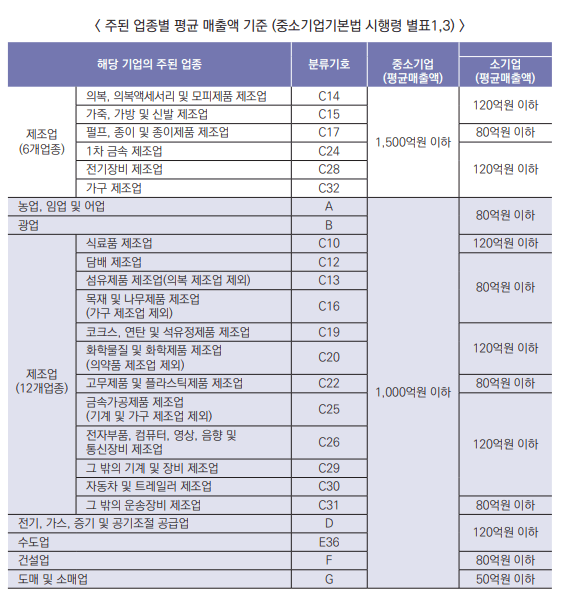 〈 주된 업종별 평균 매출액 기준 (중소기업기본법 시행령 별표1,3) 〉

| 해당 기업의 주된 업종 | | 분류기호 | 중소기업 (평균매출액) | 소기업 (평균매출액) |
|---|---|---|---|---|
| 제조업 (6개업종) | 의복, 의복액세서리 및 모피제품 제조업 | C14 | 1,500억원 이하 | 120억원 이하 |
| | 가죽, 가방 및 신발 제조업 | C15 | | |
| | 펄프, 종이 및 종이제품 제조업 | C17 | | 80억원 이하 |
| | 1차 금속 제조업 | C24 | | 120억원 이하 |
| | 전기장비 제조업 | C28 | | |
| | 가구 제조업 | C32 | | |
| 농업, 임업 및 어업 | | A | 1,000억원 이하 | 80억원 이하 |
| 광업 | | B | | |
| 제조업 (12개업종) | 식료품 제조업 | C10 | | 120억원 이하 |
| | 담배 제조업 | C12 | | 80억원 이하 |
| | 섬유제품 제조업(의복 제조업 제외) | C13 | | |
| | 목재 및 나무제품 제조업 (가구 제조업 제외) | C16 | | |
| | 코크스, 연탄 및 석유정제품 제조업 | C19 | | 120억원 이하 |
| | 화학물질 및 화학제품 제조업 (의약품 제조업 제외) | C20 | | |
| | 고무제품 및 플라스틱제품 제조업 | C22 | | 80억원 이하 |
| | 금속가공제품 제조업 (기계 및 가구 제조업 제외) | C25 | | 120억원 이하 |
| | 전자부품, 컴퓨터, 영상, 음향 및 통신장비 제조업 | C26 | | |
| | 그 밖의 기계 및 장비 제조업 | C29 | | |
| | 자동차 및 트레일러 제조업 | C30 | | |
| | 그 밖의 운송장비 제조업 | C31 | | 80억원 이하 |
| 전기, 가스, 증기 및 공기조절 공급업 | | D | | 120억원 이하 |
| 수도업 | | E36 | | |
| 건설업 | | F | | 80억원 이하 |
| 도매 및 소매업 | | G | | 50억원 이하 |